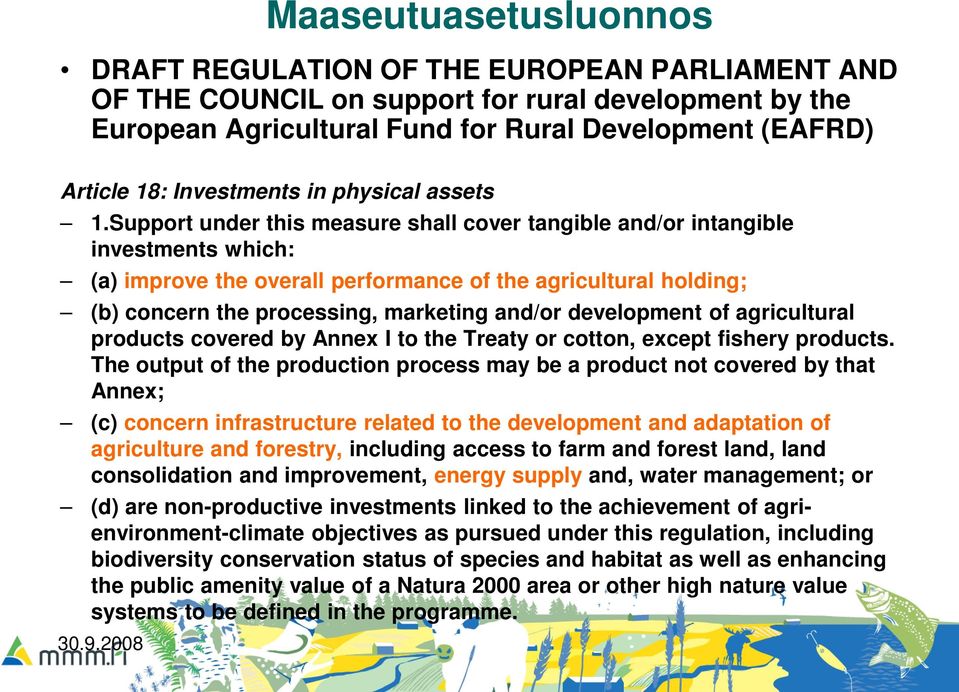 Maaseutuasetusluonnos

• DRAFT REGULATION OF THE EUROPEAN PARLIAMENT AND OF THE COUNCIL on support for rural development by the European Agricultural Fund for Rural Development (EAFRD)

Article 18: Investments in physical assets

– 1.Support under this measure shall cover tangible and/or intangible investments which:

– (a) improve the overall performance of the agricultural holding;

– (b) concern the processing, marketing and/or development of agricultural products covered by Annex I to the Treaty or cotton, except fishery products. The output of the production process may be a product not covered by that Annex;

– (c) concern infrastructure related to the development and adaptation of agriculture and forestry, including access to farm and forest land, land consolidation and improvement, energy supply and, water management; or

– (d) are non-productive investments linked to the achievement of agri-environment-climate objectives as pursued under this regulation, including biodiversity conservation status of species and habitat as well as enhancing the public amenity value of a Natura 2000 area or other high nature value systems to be defined in the programme.

30.9.2008

mmm.fi